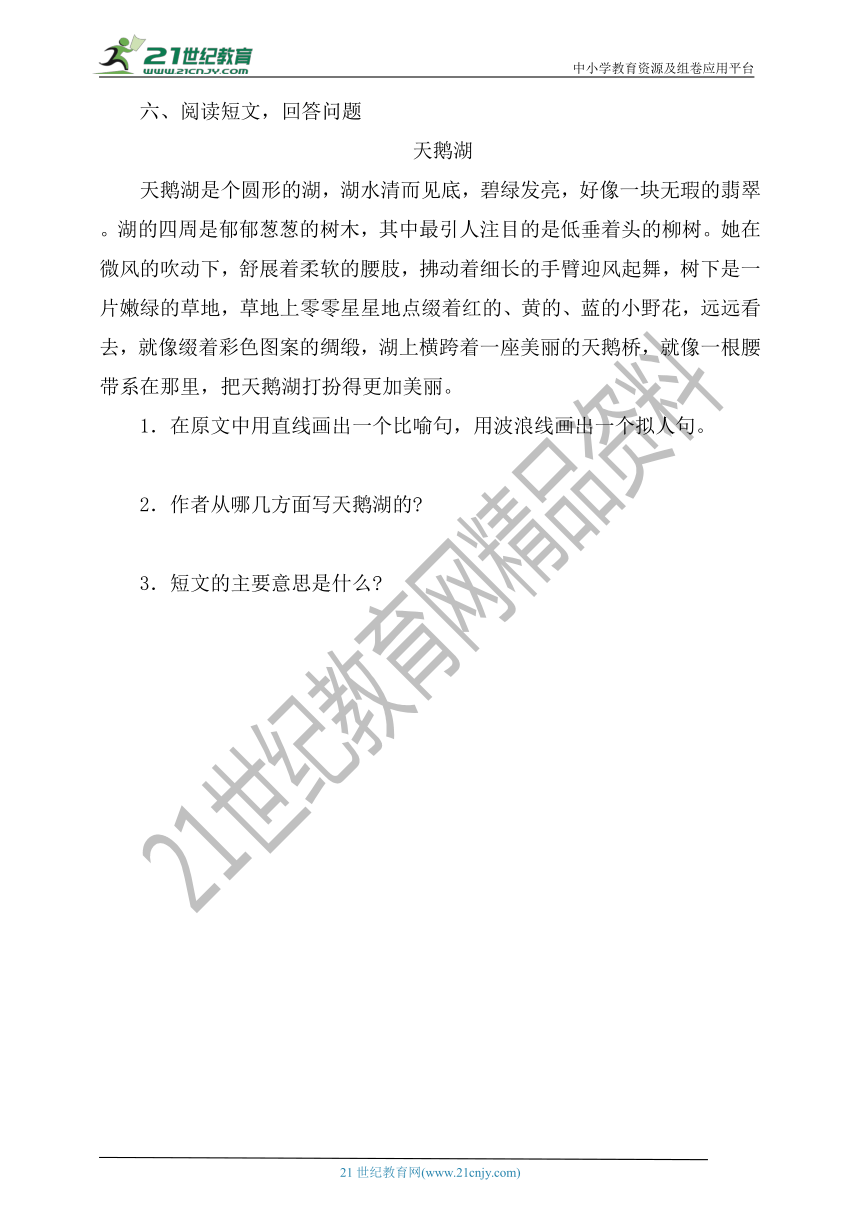 21世纪教育
www.21cnjy.com

中小学教育资源及组卷应用平台

六、阅读短文，回答问题

天鹅湖

天鹅湖是个圆形的湖，湖水清而见底，碧绿发亮，好像一块无瑕的翡翠。湖的四周是郁郁葱葱的树木，其中最引人注目的是低垂着头的柳树。她在微风的吹动下，舒展着柔软的腰肢，拂动着细长的手臂迎风起舞，树下是一片嫩绿的草地，草地上零零星星地点缀着红的、黄的、蓝的小野花，远远看去，就像缀着彩色图案的绸缎，湖上横跨着一座美丽的天鹅桥，就像一根腰带系在那里，把天鹅湖打扮得更加美丽。

1．在原文中用直线画出一个比喻句，用波浪线画出一个拟人句。

2．作者从哪几方面写天鹅湖的?

3．短文的主要意思是什么?

21世纪教育网精品资料

21 世纪教育网(www.21cnjy.com)